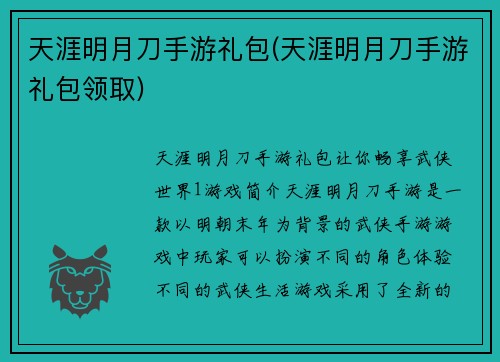 天涯明月刀手游礼包(天涯明月刀手游礼包领取)

天涯明月刀手游礼包让你畅享武侠世界1游戏简介天涯明月刀手游是一款以明朝末年为背景的武侠手游游戏中玩家可以扮演不同的角色体验不同的武侠生活游戏采用了全新的